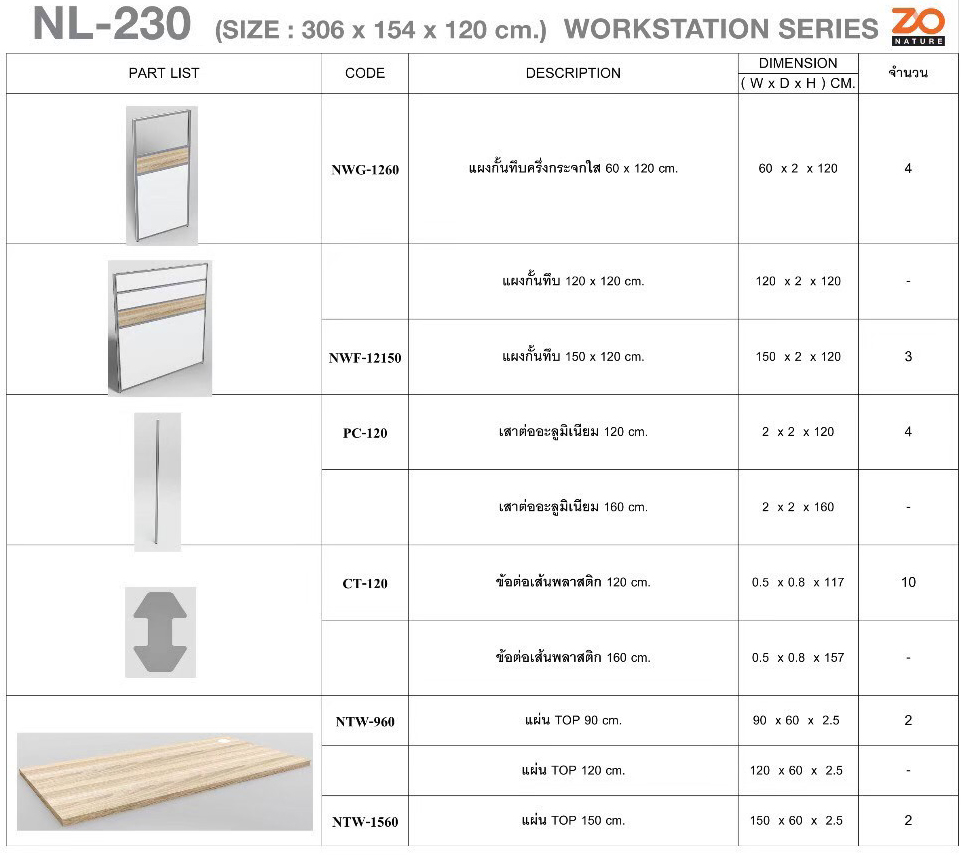 NL-230 (SIZE : 306 x 154 x 120 cm.) WORKSTATION SERIES ZO NATURE

| PART LIST | CODE | DESCRIPTION | DIMENSION ( W x D x H ) CM. | จำนวน |
|---|---|---|---|---|
|  | NWG-1260 | แผงกั้นทึบครึ่งกระจกใส 60 x 120 cm. | 60 x 2 x 120 | 4 |
|  |  | แผงกั้นทึบ 120 x 120 cm. | 120 x 2 x 120 | - |
|  | NWF-12150 | แผงกั้นทึบ 150 x 120 cm. | 150 x 2 x 120 | 3 |
|  | PC-120 | เสาต่ออะลูมิเนียม 120 cm. | 2 x 2 x 120 | 4 |
|  |  | เสาต่ออะลูมิเนียม 160 cm. | 2 x 2 x 160 | - |
|  | CT-120 | ข้อต่อเส้นพลาสติก 120 cm. | 0.5 x 0.8 x 117 | 10 |
|  |  | ข้อต่อเส้นพลาสติก 160 cm. | 0.5 x 0.8 x 157 | - |
|  | NTW-960 | แผ่น TOP 90 cm. | 90 x 60 x 2.5 | 2 |
|  |  | แผ่น TOP 120 cm. | 120 x 60 x 2.5 | - |
|  | NTW-1560 | แผ่น TOP 150 cm. | 150 x 60 x 2.5 | 2 |